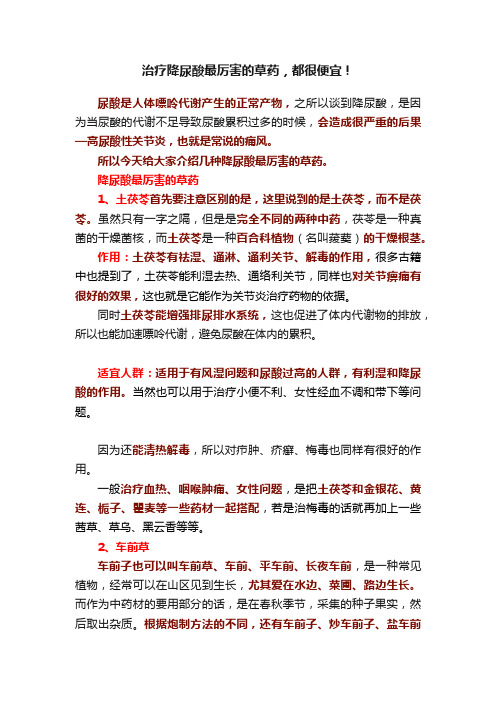 治疗降尿酸最厉害的草药，都很便宜！

尿酸是人体嘌呤代谢产生的正常产物，之所以谈到降尿酸，是因为当尿酸的代谢不足导致尿酸累积过多的时候，会造成很严重的后果—高尿酸性关节炎，也就是常说的痛风。

所以今天给大家介绍几种降尿酸最厉害的草药。

降尿酸最厉害的草药

1、土茯苓首先要注意区别的是，这里说到的是土茯苓，而不是茯苓。虽然只有一字之隔，但是是完全不同的两种中药，茯苓是一种真菌的干燥菌核，而土茯苓是一种百合科植物（名叫菝葜）的干燥根茎。

作用：土茯苓有祛湿、通淋、通利关节、解毒的作用，很多古籍中也提到了，土茯苓能利湿去热、通络利关节，同样也对关节痹痛有很好的效果，这也就是它能作为关节炎治疗药物的依据。

同时土茯苓能增强排尿排水系统，这也促进了体内代谢物的排放，所以也能加速嘌呤代谢，避免尿酸在体内的累积。

适宜人群：适用于有风湿问题和尿酸过高的人群，有利湿和降尿酸的作用。当然也可以用于治疗小便不利、女性经血不调和带下等问题。

因为还能清热解毒，所以对疖肿、疥癣、梅毒也同样有很好的作用。

一般治疗血热、咽喉肿痛、女性问题，是把土茯苓和金银花、黄连、栀子、瞿麦等一些药材一起搭配，若是治梅毒的话就再加上一些茜草、草乌、黑云香等等。

2、车前草

车前子也可以叫车前草、车前、平车前、长夜车前，是一种常见植物，经常可以在山区见到生长，尤其爱在水边、菜圃、路边生长。而作为中药材的要用部分的话，是在春秋季节，采集的种子果实，然后取出杂质。根据炮制方法的不同，还有车前子、炒车前子、盐车前